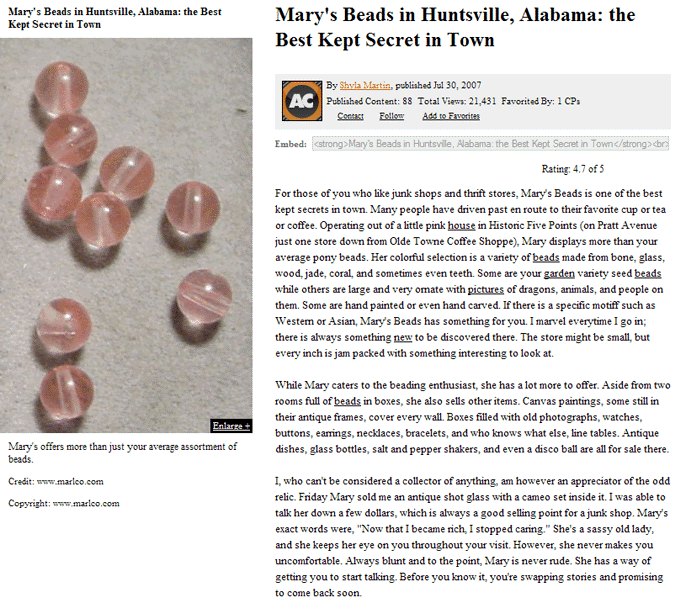 Mary's Beads in Huntsville, Alabama: the Best Kept Secret in Town

Enlarge +

Mary's offers more than just your average assortment of beads.

Credit: www.marlco.com

Copyright: www.marlco.com

Mary's Beads in Huntsville, Alabama: the Best Kept Secret in Town

AC

By Shyla Martin, published Jul 30, 2007

Published Content: 88 Total Views: 21,431 Favorited By: 1 CPs

Contact Follow Add to Favorites

Embed: <strong>Mary's Beads in Huntsville, Alabama: the Best Kept Secret in Town</strong><br>

Rating: 4.7 of 5

For those of you who like junk shops and thrift stores, Mary's Beads is one of the best kept secrets in town. Many people have driven past en route to their favorite cup or tea or coffee. Operating out of a little pink house in Historic Five Points (on Pratt Avenue just one store down from Olde Towne Coffee Shoppe), Mary displays more than your average pony beads. Her colorful selection is a variety of beads made from bone, glass, wood, jade, coral, and sometimes even teeth. Some are your garden variety seed beads while others are large and very ornate with pictures of dragons, animals, and people on them. Some are hand painted or even hand carved. If there is a specific motiff such as Western or Asian, Mary's Beads has something for you. I marvel everytime I go in; there is always something new to be discovered there. The store might be small, but every inch is jam packed with something interesting to look at.

While Mary caters to the beading enthusiast, she has a lot more to offer. Aside from two rooms full of beads in boxes, she also sells other items. Canvas paintings, some still in their antique frames, cover every wall. Boxes filled with old photographs, watches, buttons, earrings, necklaces, bracelets, and who knows what else, line tables. Antique dishes, glass bottles, salt and pepper shakers, and even a disco ball are all for sale there.

I, who can't be considered a collector of anything, am however an appreciator of the odd relic. Friday Mary sold me an antique shot glass with a cameo set inside it. I was able to talk her down a few dollars, which is always a good selling point for a junk shop. Mary's exact words were, "Now that I became rich, I stopped caring." She's a sassy old lady, and she keeps her eye on you throughout your visit. However, she never makes you uncomfortable. Always blunt and to the point, Mary is never rude. She has a way of getting you to start talking. Before you know it, you're swapping stories and promising to come back soon.